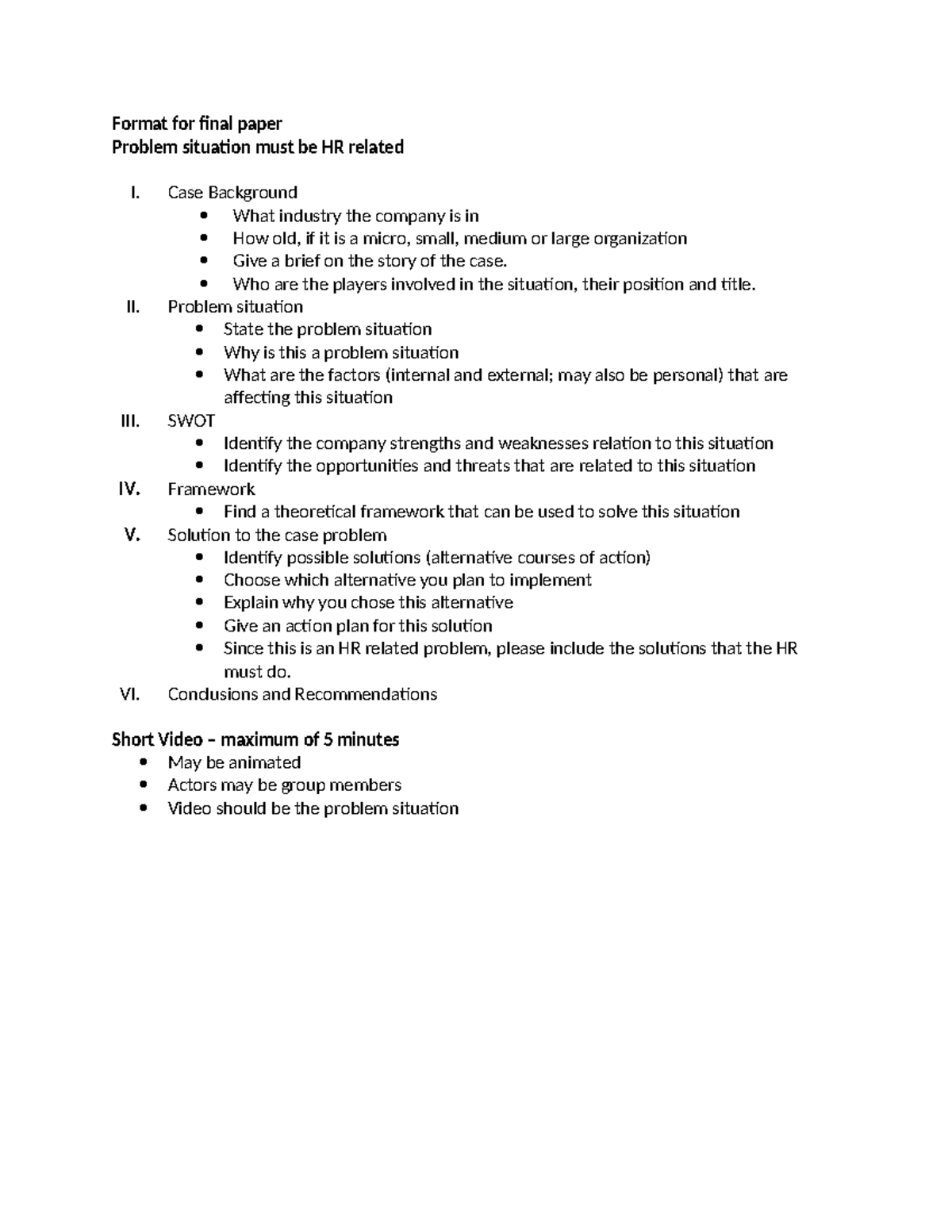 Format for final paper
Problem situation must be HR related

I. Case Background
• What industry the company is in
• How old, if it is a micro, small, medium or large organization
• Give a brief on the story of the case.
• Who are the players involved in the situation, their position and title.
II. Problem situation
• State the problem situation
• Why is this a problem situation
• What are the factors (internal and external; may also be personal) that are affecting this situation
III. SWOT
• Identify the company strengths and weaknesses relation to this situation
• Identify the opportunities and threats that are related to this situation
IV. Framework
• Find a theoretical framework that can be used to solve this situation
V. Solution to the case problem
• Identify possible solutions (alternative courses of action)
• Choose which alternative you plan to implement
• Explain why you chose this alternative
• Give an action plan for this solution
• Since this is an HR related problem, please include the solutions that the HR must do.
VI. Conclusions and Recommendations

Short Video – maximum of 5 minutes
• May be animated
• Actors may be group members
• Video should be the problem situation